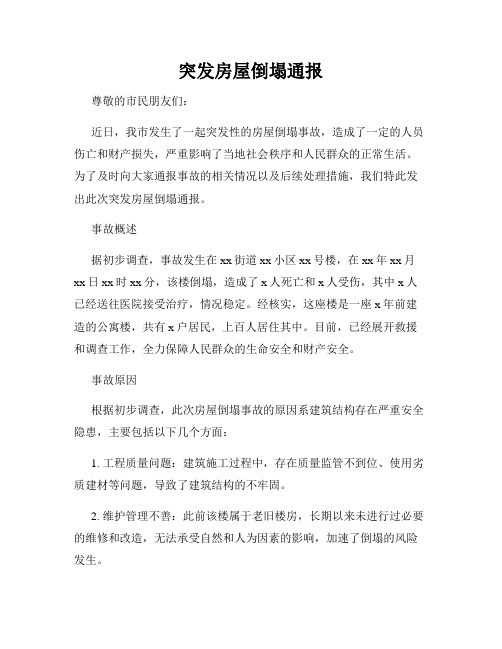 突发房屋倒塌通报

尊敬的市民朋友们：

近日，我市发生了一起突发性的房屋倒塌事故，造成了一定的人员伤亡和财产损失，严重影响了当地社会秩序和人民群众的正常生活。为了及时向大家通报事故的相关情况以及后续处理措施，我们特此发出此次突发房屋倒塌通报。

事故概述

据初步调查，事故发生在 xx 街道 xx 小区 xx 号楼，在 xx 年 xx 月 xx 日 xx 时 xx 分，该楼倒塌，造成了 x 人死亡和 x 人受伤，其中 x 人已经送往医院接受治疗，情况稳定。经核实，这座楼是一座 x 年前建造的公寓楼，共有 x 户居民，上百人居住其中。目前，已经展开救援和调查工作，全力保障人民群众的生命安全和财产安全。

事故原因

根据初步调查，此次房屋倒塌事故的原因系建筑结构存在严重安全隐患，主要包括以下几个方面：

1. 工程质量问题：建筑施工过程中，存在质量监管不到位、使用劣质建材等问题，导致了建筑结构的不牢固。

2. 维护管理不善：此前该楼属于老旧楼房，长期以来未进行过必要的维修和改造，无法承受自然和人为因素的影响，加速了倒塌的风险发生。